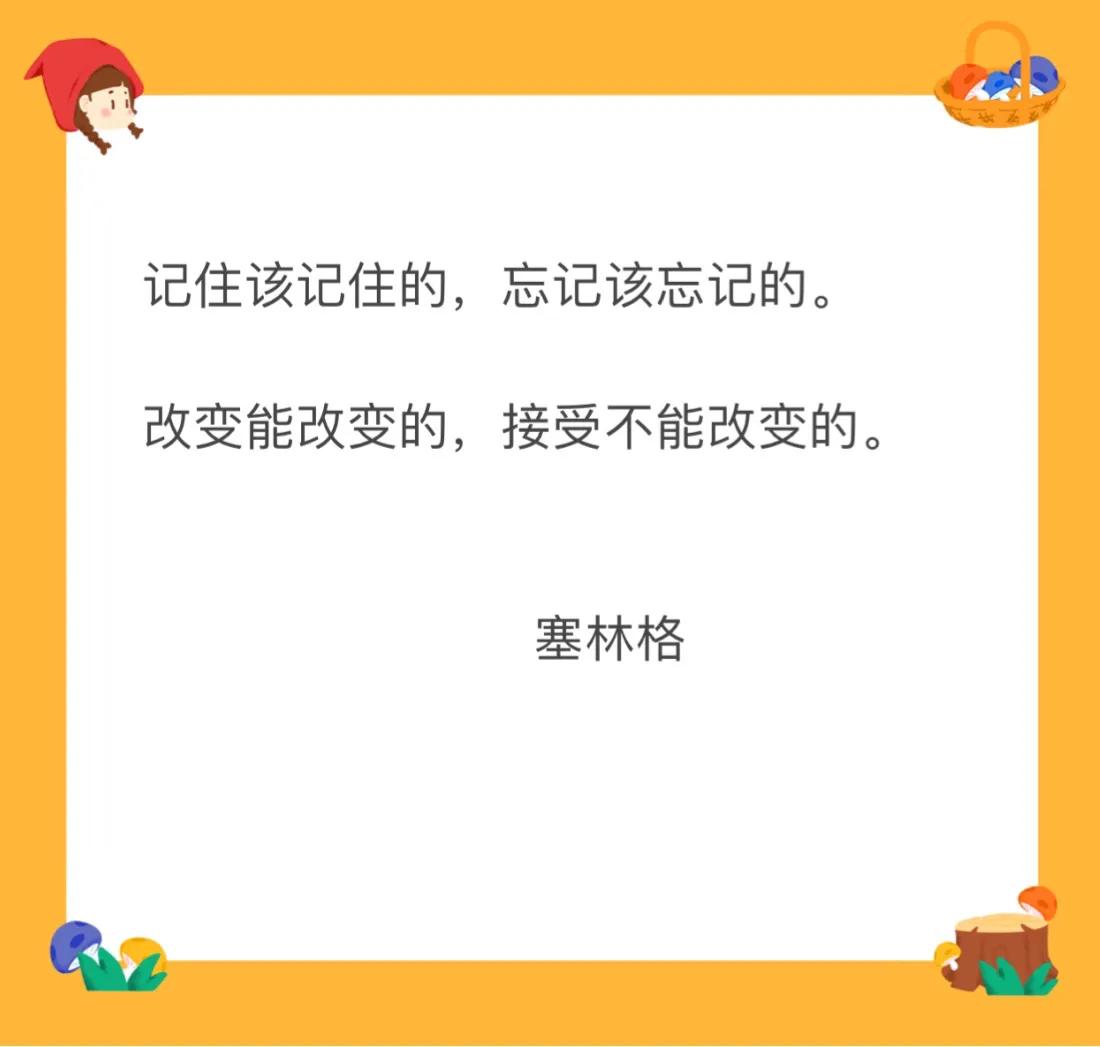 记住该记住的，忘记该忘记的。

改变能改变的，接受不能改变的。

塞林格